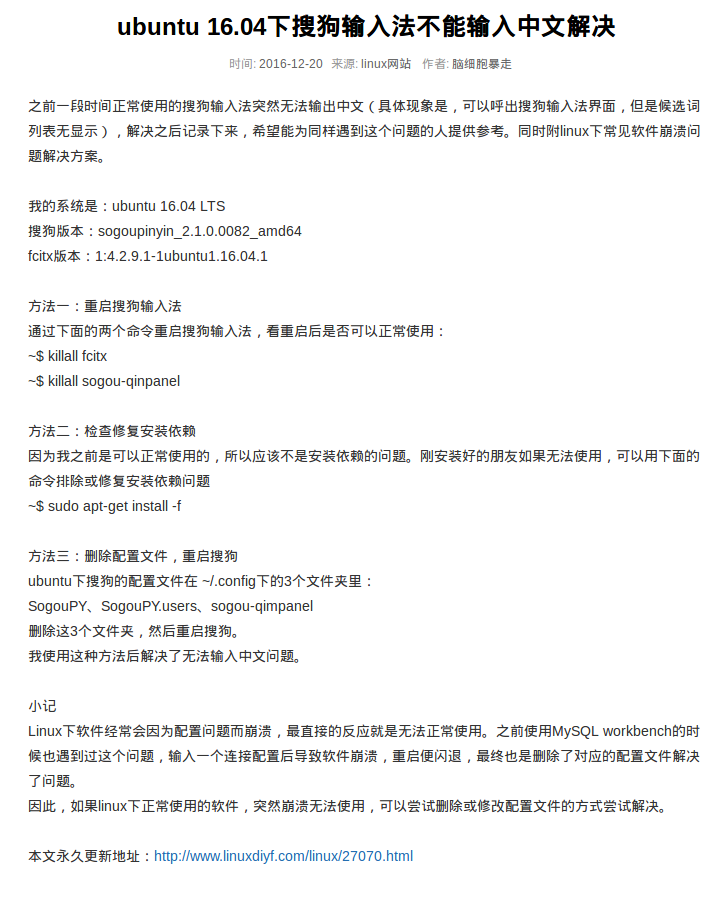 ubuntu 16.04下搜狗输入法不能输入中文解决

时间: 2016-12-20 来源: linux网站 作者: 脑细胞暴走

之前一段时间正常使用的搜狗输入法突然无法输出中文（具体现象是，可以呼出搜狗输入法界面，但是候选词列表无显示），解决之后记录下来，希望能为同样遇到这个问题的人提供参考。同时附linux下常见软件崩溃问题解决方案。

我的系统是：ubuntu 16.04 LTS
搜狗版本：sogoupinyin_2.1.0.0082_amd64
fcitx版本：1:4.2.9.1-1ubuntu1.16.04.1

方法一：重启搜狗输入法
通过下面的两个命令重启搜狗输入法，看重启后是否可以正常使用：
~$ killall fcitx
~$ killall sogou-qinpanel

方法二：检查修复安装依赖
因为我之前是可以正常使用的，所以应该不是安装依赖的问题。刚安装好的朋友如果无法使用，可以用下面的命令排除或修复安装依赖问题
~$ sudo apt-get install -f

方法三：删除配置文件，重启搜狗
ubuntu下搜狗的配置文件在 ~/.config下的3个文件夹里：
SogouPY、SogouPY.users、sogou-qimpanel
删除这3个文件夹，然后重启搜狗。
我使用这种方法后解决了无法输入中文问题。

小记
Linux下软件经常会因为配置问题而崩溃，最直接的反应就是无法正常使用。之前使用MySQL workbench的时候也遇到过这个问题，输入一个连接配置后导致软件崩溃，重启便闪退，最终也是删除了对应的配置文件解决了问题。
因此，如果linux下正常使用的软件，突然崩溃无法使用，可以尝试删除或修改配置文件的方式尝试解决。

本文永久更新地址：http://www.linuxdiyf.com/linux/27070.html